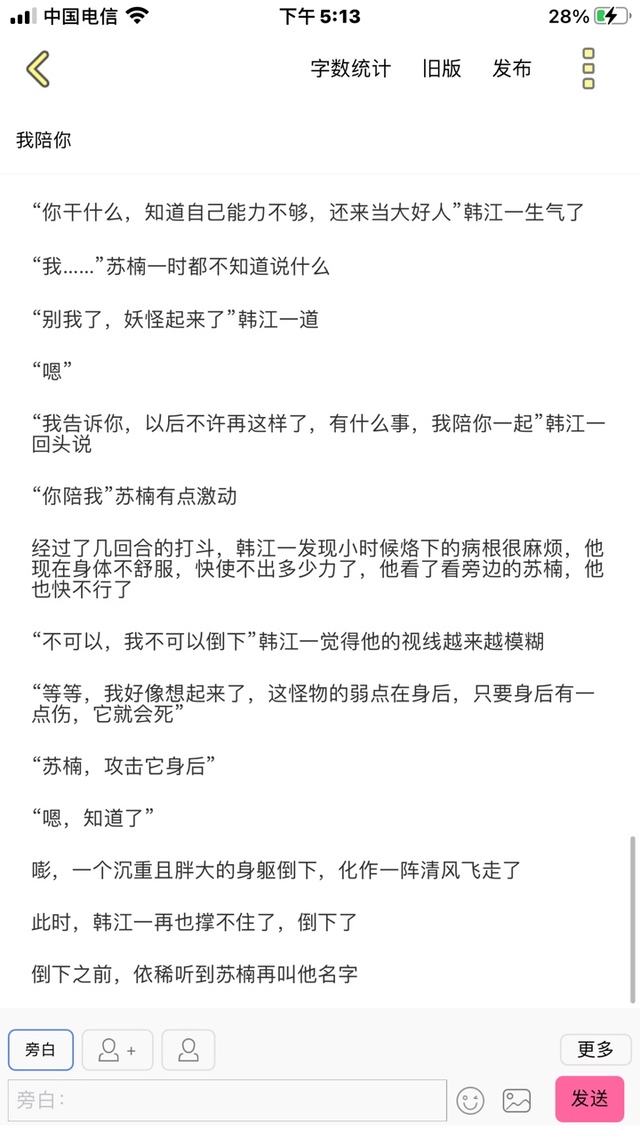 中国电信 下午 5:13 28%

字数统计 旧版 发布

我陪你

“你干什么，知道自己能力不够，还来当大好人”韩江一生气了

“我……”苏楠一时都不知道说什么

“别我了，妖怪起来了”韩江一道

“嗯”

“我告诉你，以后不许再这样了，有什么事，我陪你一起”韩江一回头说

“你陪我”苏楠有点激动

经过了几回合的打斗，韩江一发现小时候烙下的病根很麻烦，他现在身体不舒服，快使不出多少力了，他看了看旁边的苏楠，他也快不行了

“不可以，我不可以倒下”韩江一觉得他的视线越来越模糊

“等等，我好像想起来了，这怪物的弱点在身后，只要身后有一点伤，它就会死”

“苏楠，攻击它身后”

“嗯，知道了”

嘭，一个沉重且胖大的身躯倒下，化作一阵清风飞走了

此时，韩江一再也撑不住了，倒下了

倒下之前，依稀听到苏楠再叫他名字

旁白 + 更多

旁白: 发送